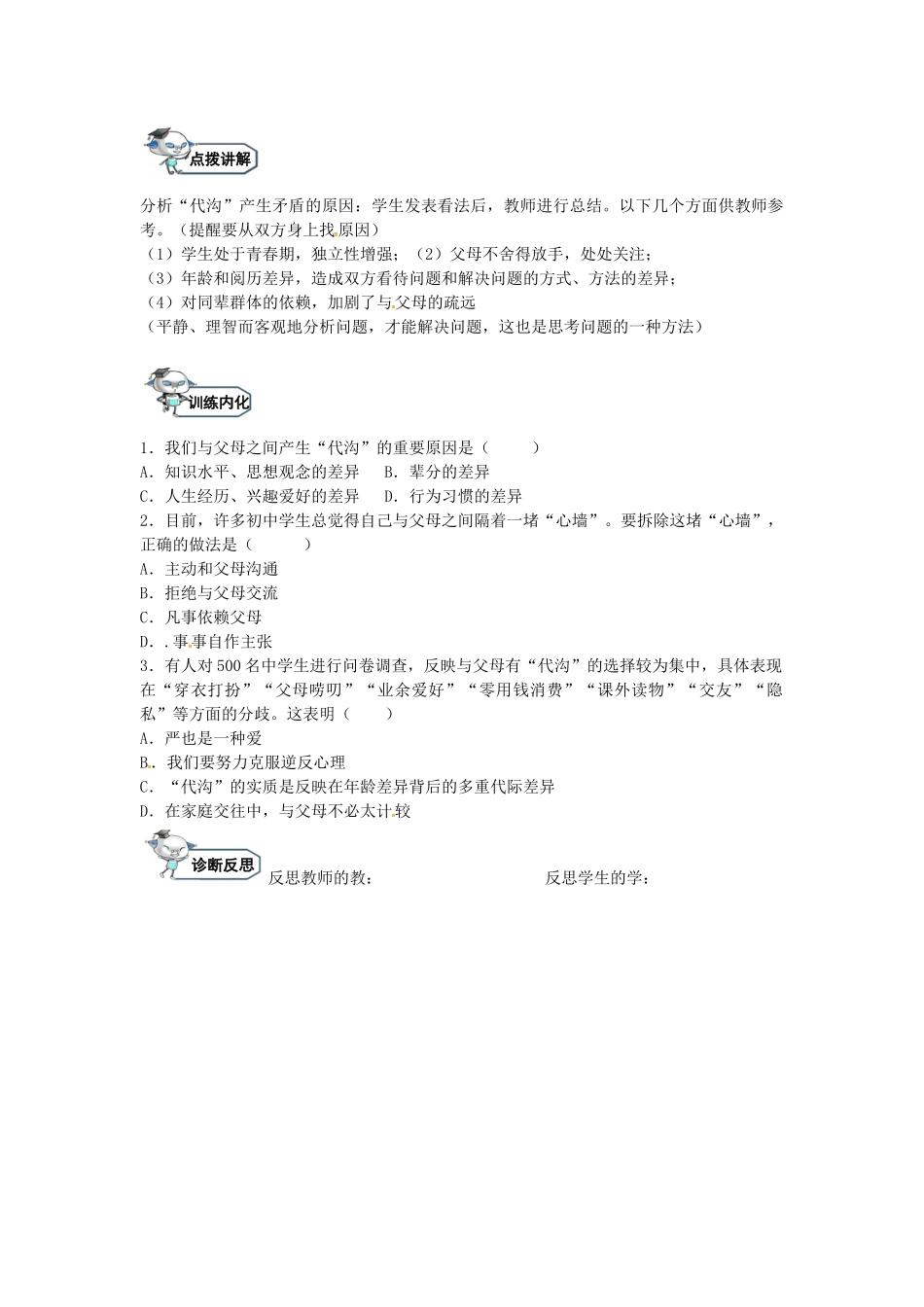 点拨讲解

分析“代沟”产生矛盾的原因：学生发表看法后，教师进行总结。以下几个方面供教师参考。（提醒要从双方身上找原因）
（1）学生处于青春期，独立性增强；（2）父母不舍得放手，处处关注；
（3）年龄和阅历差异，造成双方看待问题和解决问题的方式、方法的差异；
（4）对同辈群体的依赖，加剧了与父母的疏远
（平静、理智而客观地分析问题，才能解决问题，这也是思考问题的一种方法）

训练内化

1．我们与父母之间产生“代沟”的重要原因是（　　）
A．知识水平、思想观念的差异　B．辈分的差异
C．人生经历、兴趣爱好的差异　D．行为习惯的差异
2．目前，许多初中学生总觉得自己与父母之间隔着一堵“心墙”。要拆除这堵“心墙”，正确的做法是（　　）
A．主动和父母沟通
B．拒绝与父母交流
C．凡事依赖父母
D．.事事自作主张
3．有人对500名中学生进行问卷调查，反映与父母有“代沟”的选择较为集中，具体表现在“穿衣打扮”“父母唠叨”“业余爱好”“零用钱消费”“课外读物”“交友”“隐私”等方面的分歧。这表明（　　）
A．严也是一种爱
B．我们要努力克服逆反心理
C．“代沟”的实质是反映在年龄差异背后的多重代际差异
D．在家庭交往中，与父母不必太计较

诊断反思　反思教师的教：　　反思学生的学：